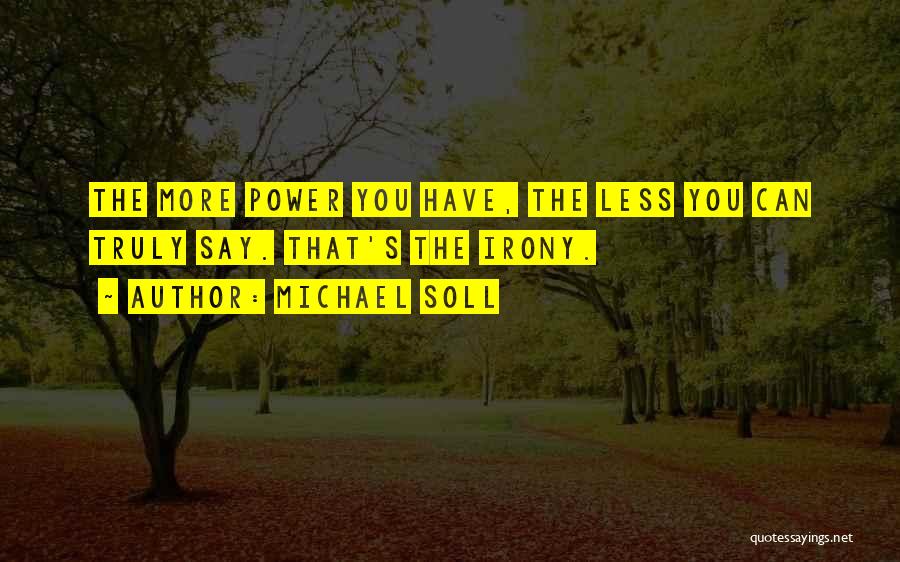 THE MORE POWER YOU HAVE, THE LESS YOU CAN TRULY SAY. THAT'S THE IRONY.

~ AUTHOR: MICHAEL SOLL

quotessayings.net